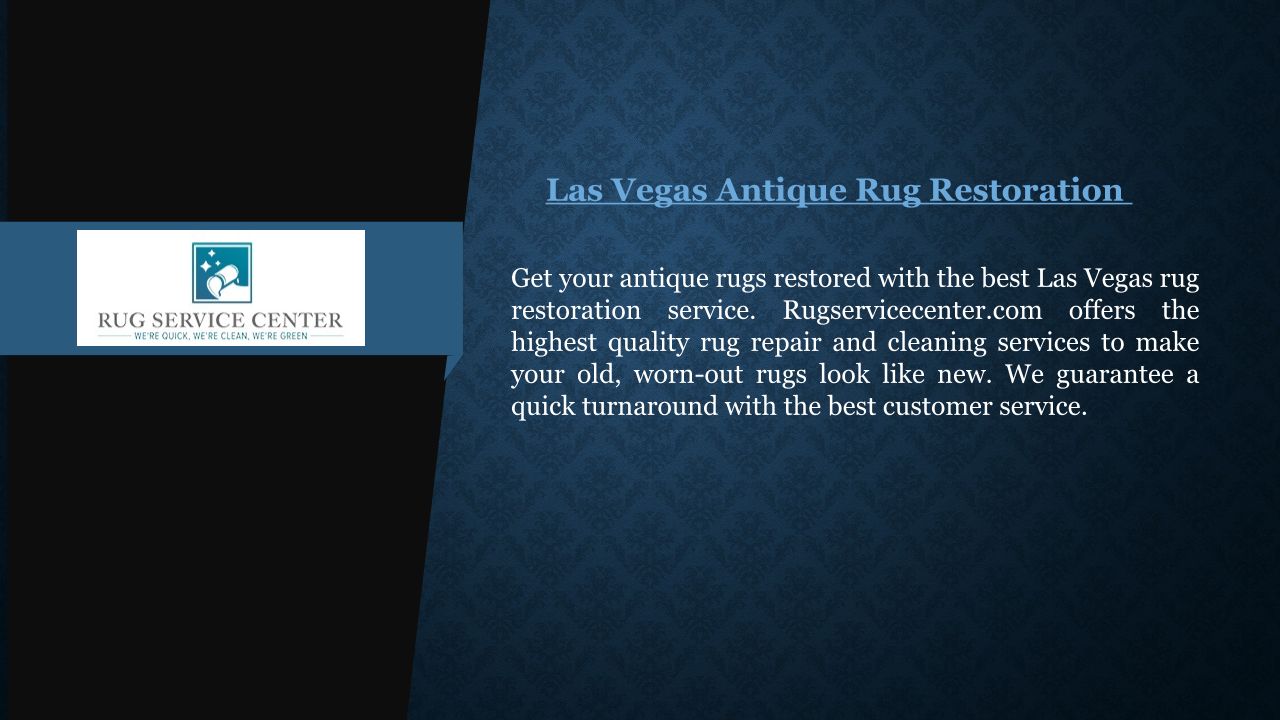 RUG SERVICE CENTER
WE'RE QUICK, WE'RE CLEAN, WE'RE GREEN

Las Vegas Antique Rug Restoration

Get your antique rugs restored with the best Las Vegas rug restoration service. Rugservicecenter.com offers the highest quality rug repair and cleaning services to make your old, worn-out rugs look like new. We guarantee a quick turnaround with the best customer service.